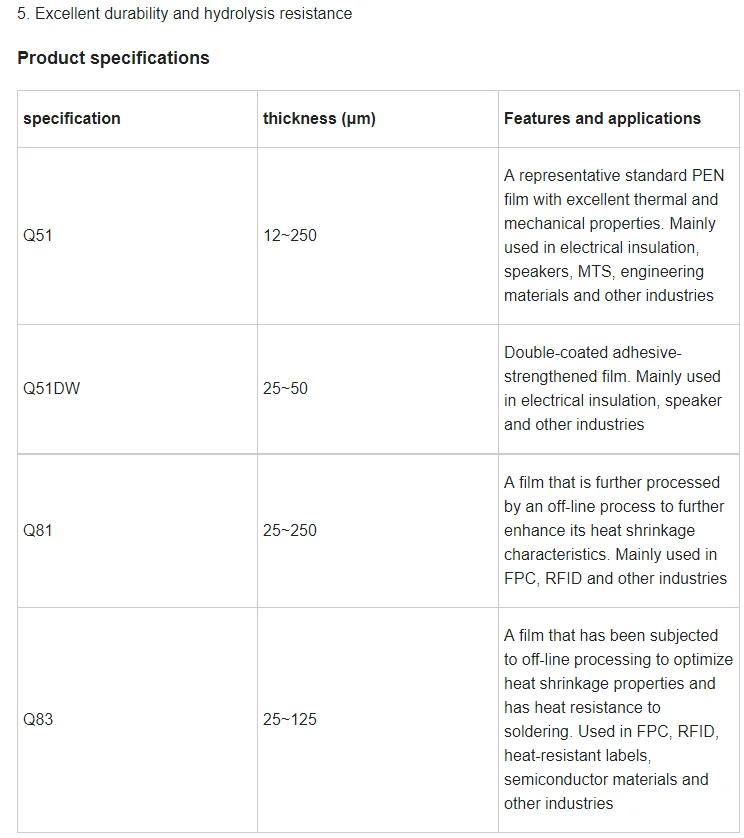 5. Excellent durability and hydrolysis resistance

Product specifications

| specification | thickness (μm) | Features and applications |
|---|---|---|
| Q51 | 12~250 | A representative standard PEN film with excellent thermal and mechanical properties. Mainly used in electrical insulation, speakers, MTS, engineering materials and other industries |
| Q51DW | 25~50 | Double-coated adhesive-strengthened film. Mainly used in electrical insulation, speaker and other industries |
| Q81 | 25~250 | A film that is further processed by an off-line process to further enhance its heat shrinkage characteristics. Mainly used in FPC, RFID and other industries |
| Q83 | 25~125 | A film that has been subjected to off-line processing to optimize heat shrinkage properties and has heat resistance to soldering. Used in FPC, RFID, heat-resistant labels, semiconductor materials and other industries |